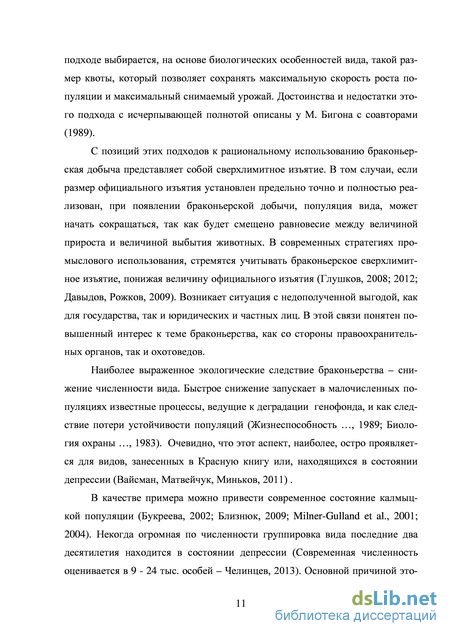 подходе выбирается, на основе биологических особенностей вида, такой размер квоты, который позволяет сохранять максимальную скорость роста популяции и максимальный снимаемый урожай. Достоинства и недостатки этого подхода с исчерпывающей полнотой описаны у М. Бигона с соавторами (1989).

С позиций этих подходов к рациональному использованию браконьерская добыча представляет собой сверхлимитное изъятие. В том случаи, если размер официального изъятия установлен предельно точно и полностью реализован, при появлении браконьерской добычи, популяция вида, может начать сокращаться, так как будет смещено равновесие между величиной прироста и величиной выбытия животных. В современных стратегиях промыслового использования, стремятся учитывать браконьерское сверхлимитное изъятие, понижая величину официального изъятия (Глушков, 2008; 2012; Давыдов, Рожков, 2009). Возникает ситуация с недополученной выгодой, как для государства, так и юридических и частных лиц. В этой связи понятен повышенный интерес к теме браконьерства, как со стороны правоохранительных органов, так и охотоведов.

Наиболее выраженное экологические следствие браконьерства – снижение численности вида. Быстрое снижение запускает в малочисленных популяциях известные процессы, ведущие к деградации генофонда, и как следствие потери устойчивости популяций (Жизнеспособность …, 1989; Биология охраны …, 1983). Очевидно, что этот аспект, наиболее, остро проявляется для видов, занесенных в Красную книгу или, находящихся в состоянии депрессии (Вайсман, Матвейчук, Миньков, 2011) .

В качестве примера можно привести современное состояние калмыцкой популяции (Букреева, 2002; Близнюк, 2009; Milner-Gulland et al., 2001; 2004). Некогда огромная по численности группировка вида последние два десятилетия находится в состоянии депрессии (Современная численность оценивается в 9 - 24 тыс. особей – Челинцев, 2013). Основной причиной это-

11

dsLib.net
библиотека диссертаций